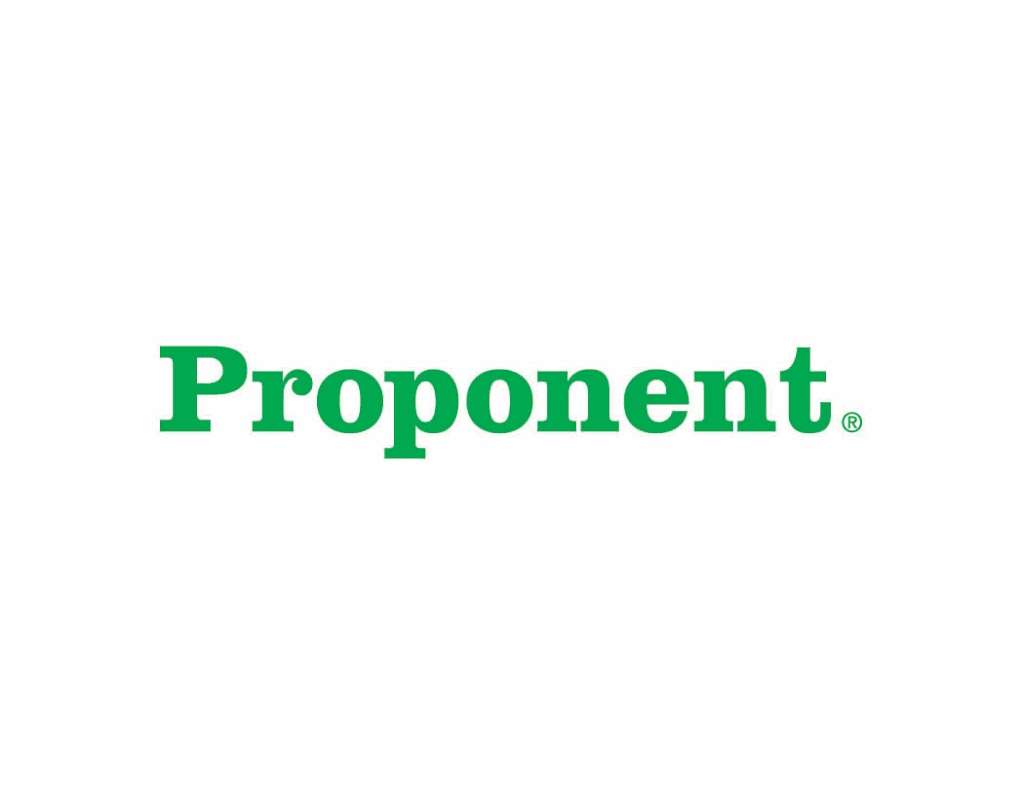 Proponent®